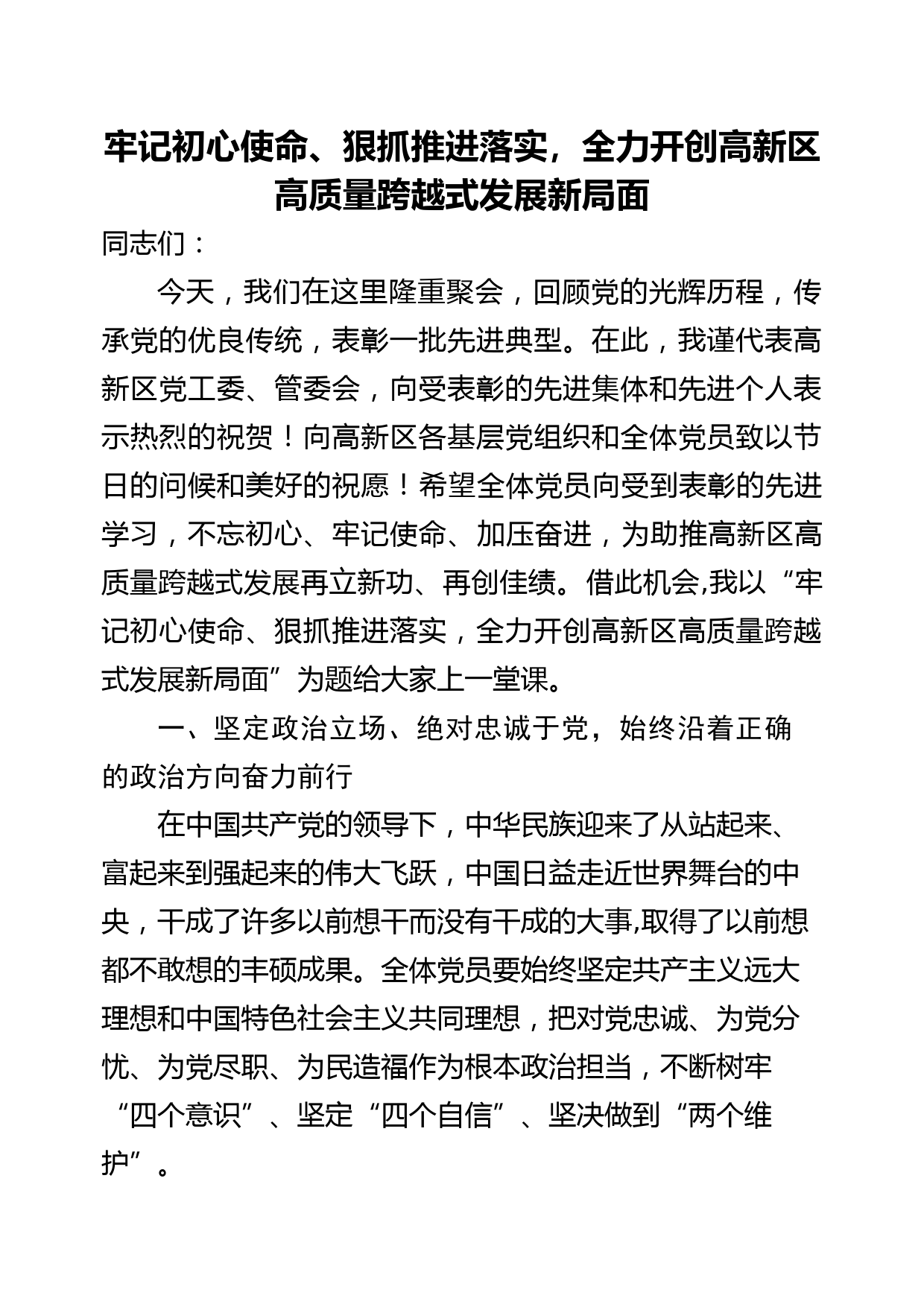 牢记初心使命、狠抓推进落实，全力开创高新区高质量跨越式发展新局面

同志们：

今天，我们在这里隆重聚会，回顾党的光辉历程，传承党的优良传统，表彰一批先进典型。在此，我谨代表高新区党工委、管委会，向受表彰的先进集体和先进个人表示热烈的祝贺！向高新区各基层党组织和全体党员致以节日的问候和美好的祝愿！希望全体党员向受到表彰的先进学习，不忘初心、牢记使命、加压奋进，为助推高新区高质量跨越式发展再立新功、再创佳绩。借此机会,我以“牢记初心使命、狠抓推进落实，全力开创高新区高质量跨越式发展新局面”为题给大家上一堂课。

一、坚定政治立场、绝对忠诚于党，始终沿着正确的政治方向奋力前行

在中国共产党的领导下，中华民族迎来了从站起来、富起来到强起来的伟大飞跃，中国日益走近世界舞台的中央，干成了许多以前想干而没有干成的大事,取得了以前想都不敢想的丰硕成果。全体党员要始终坚定共产主义远大理想和中国特色社会主义共同理想，把对党忠诚、为党分忧、为党尽职、为民造福作为根本政治担当，不断树牢“四个意识”、坚定“四个自信”、坚决做到“两个维护”。